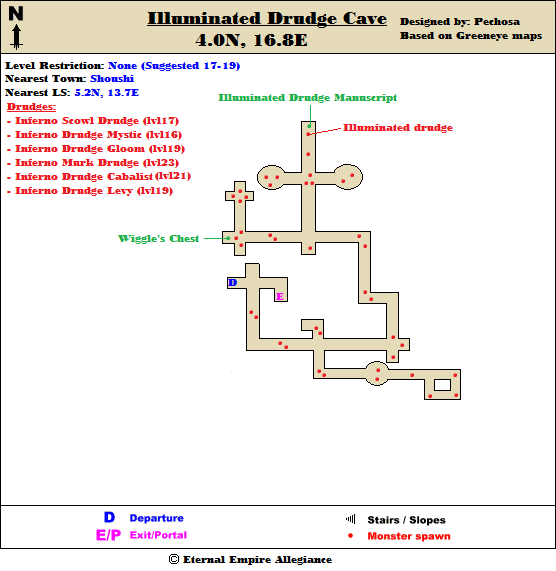 N

Illuminated Drudge Cave
4.0N, 16.8E

Designed by: Pechosa
Based on Greeneye maps

Level Restriction: None (Suggested 17-19)
Nearest Town: Shoushi
Nearest LS: 5.2N, 13.7E
Drudges:
- Inferno Scowl Drudge (lvl17)
- Inferno Drudge Mystic (lvl16)
- Inferno Drudge Gloom (lvl19)
- Inferno Murk Drudge (lvl23)
- Inferno Drudge Cabalist (lvl21)
- Inferno Drudge Levy (lvl19)

Illuminated Drudge Manuscript
Illuminated drudge
Wiggle's Chest
D
E

D Departure
E/P Exit/Portal
Stairs / Slopes
Monster spawn

© Eternal Empire Allegiance